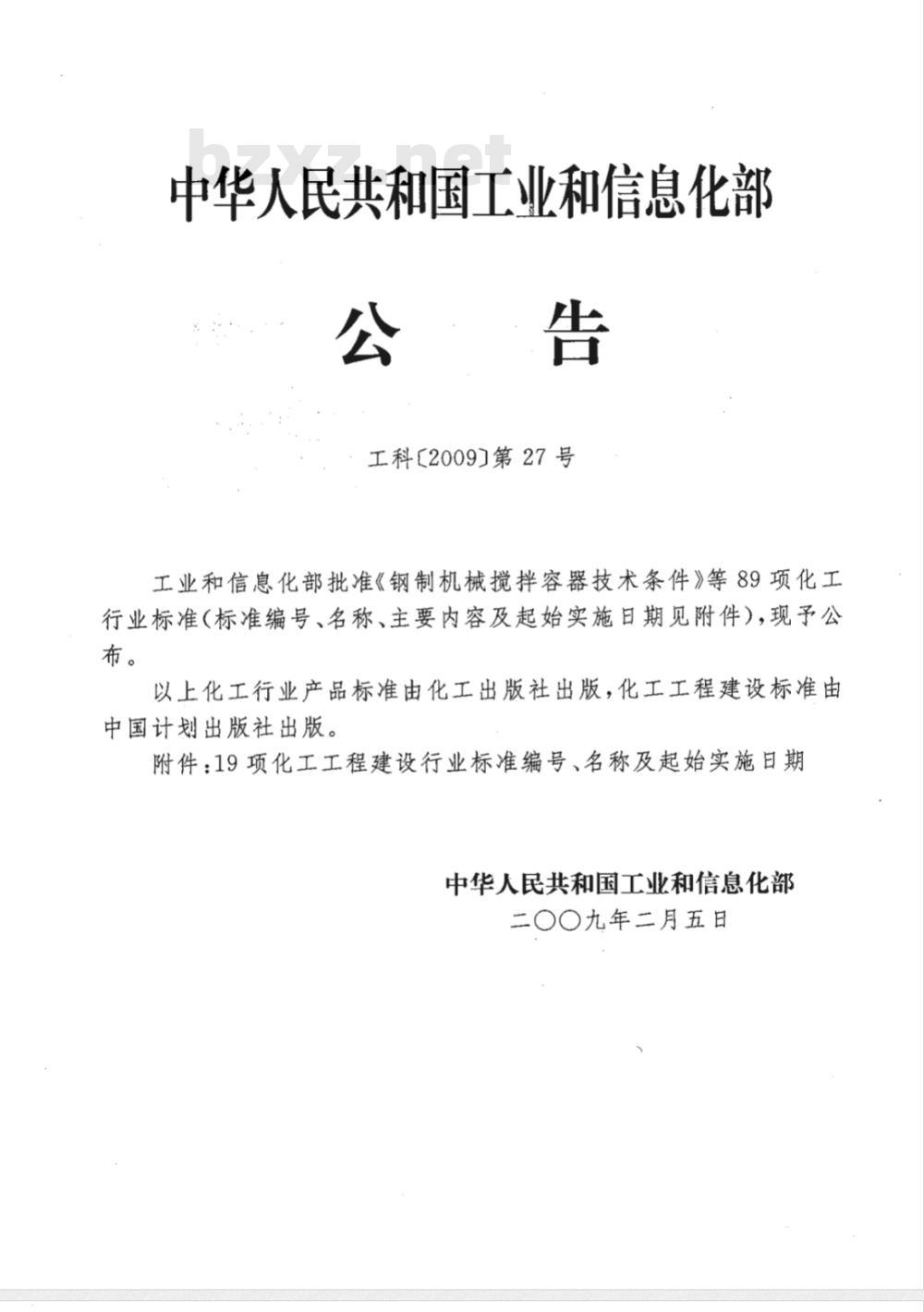 bzxz.net

中华人民共和国工业和信息化部

公　　告

工科〔2009〕第 27 号

工业和信息化部批准《钢制机械搅拌容器技术条件》等 89 项化工行业标准(标准编号、名称、主要内容及起始实施日期见附件),现予公布。

以上化工行业产品标准由化工出版社出版,化工工程建设标准由中国计划出版社出版。

附件:19 项化工工程建设行业标准编号、名称及起始实施日期

中华人民共和国工业和信息化部
二〇〇九年二月五日